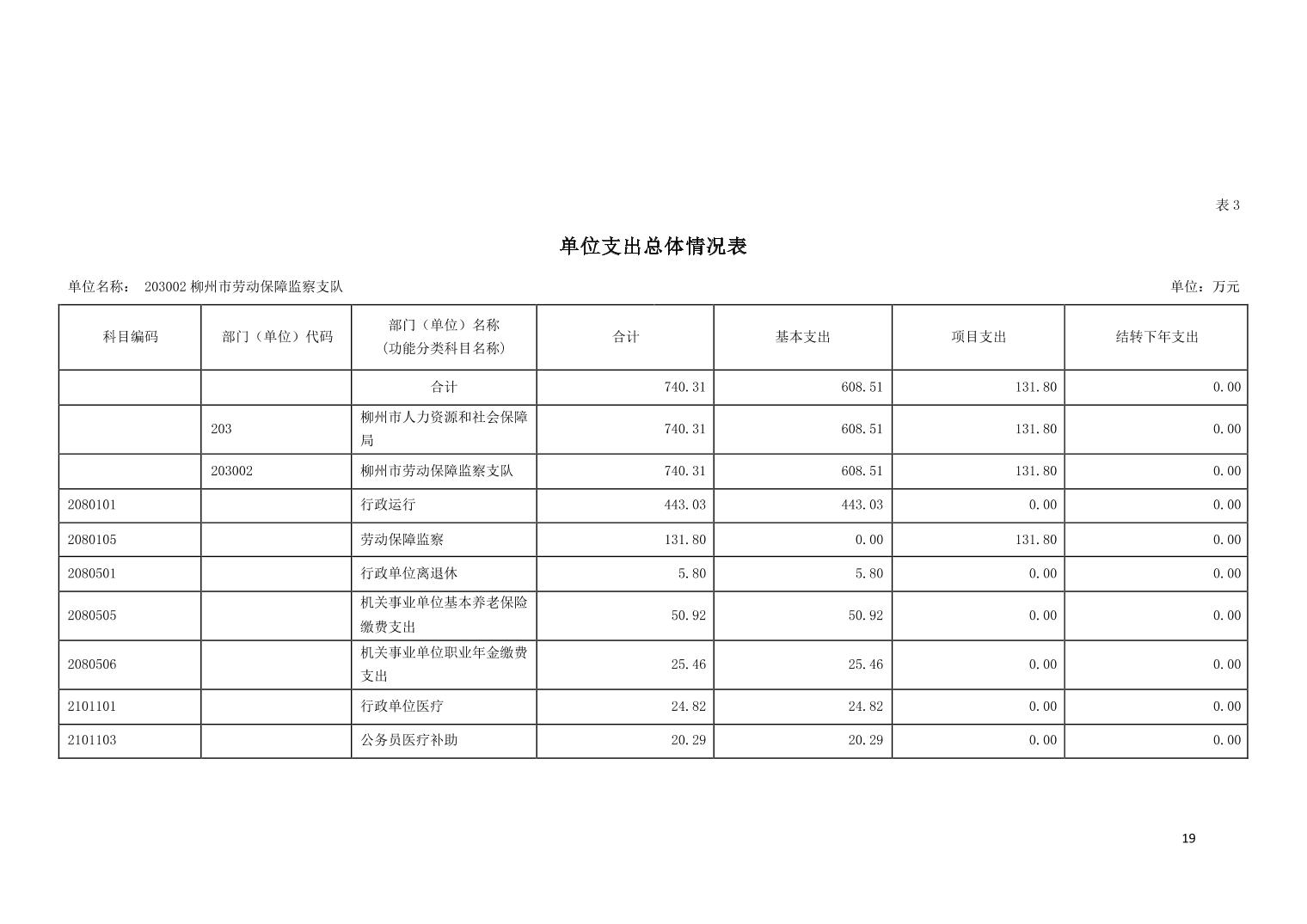 表3

单位支出总体情况表

单位名称： 203002柳州市劳动保障监察支队 单位：万元

| 科目编码 | 部门（单位）代码 | 部门（单位）名称（功能分类科目名称） | 合计 | 基本支出 | 项目支出 | 结转下年支出 |
|---|---|---|---|---|---|---|
| | | 合计 | 740.31 | 608.51 | 131.80 | 0.00 |
| | 203 | 柳州市人力资源和社会保障局 | 740.31 | 608.51 | 131.80 | 0.00 |
| | 203002 | 柳州市劳动保障监察支队 | 740.31 | 608.51 | 131.80 | 0.00 |
| 2080101 | | 行政运行 | 443.03 | 443.03 | 0.00 | 0.00 |
| 2080105 | | 劳动保障监察 | 131.80 | 0.00 | 131.80 | 0.00 |
| 2080501 | | 行政单位离退休 | 5.80 | 5.80 | 0.00 | 0.00 |
| 2080505 | | 机关事业单位基本养老保险缴费支出 | 50.92 | 50.92 | 0.00 | 0.00 |
| 2080506 | | 机关事业单位职业年金缴费支出 | 25.46 | 25.46 | 0.00 | 0.00 |
| 2101101 | | 行政单位医疗 | 24.82 | 24.82 | 0.00 | 0.00 |
| 2101103 | | 公务员医疗补助 | 20.29 | 20.29 | 0.00 | 0.00 |

19